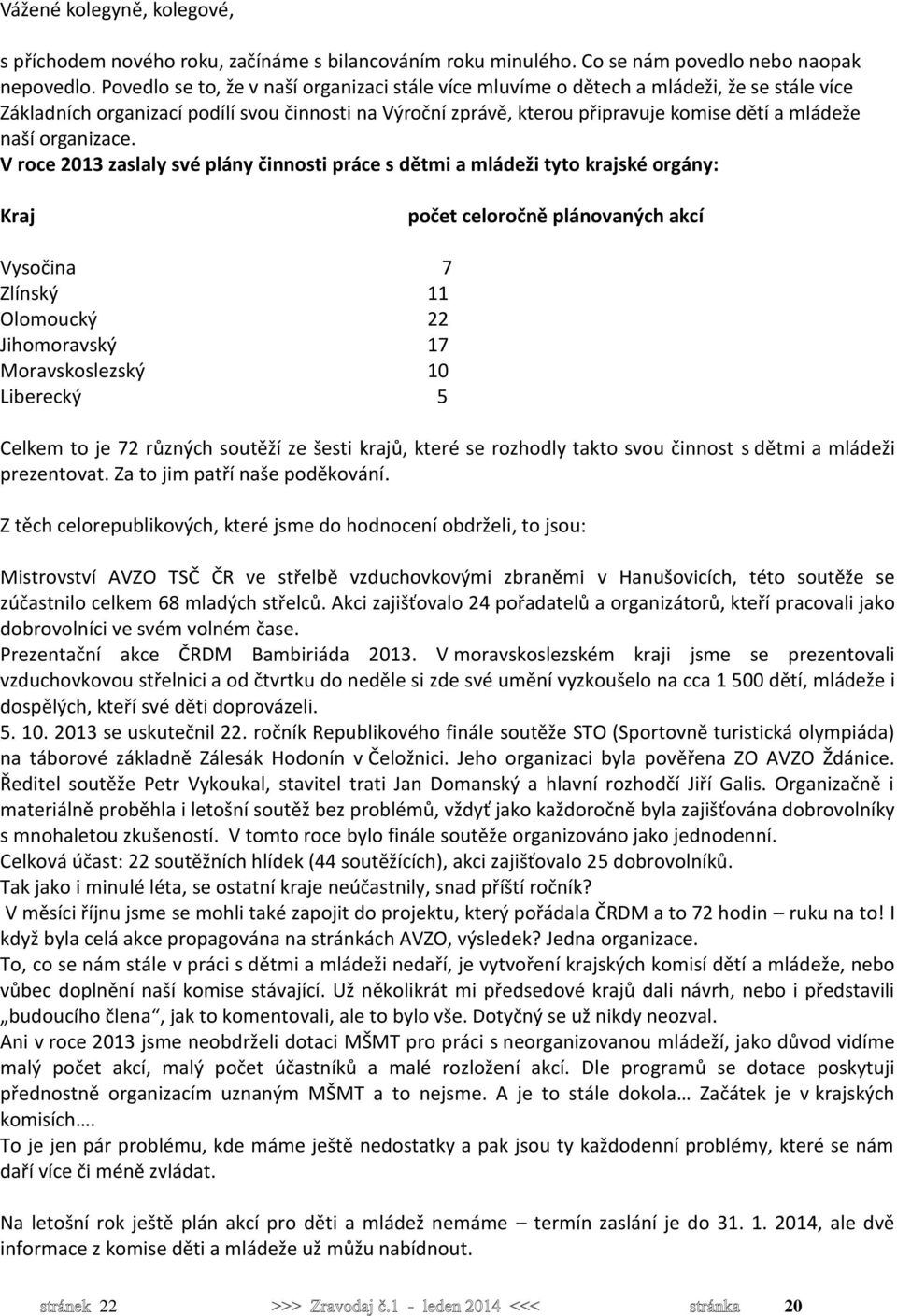 Vážené kolegyně, kolegové,

s příchodem nového roku, začínáme s bilancováním roku minulého. Co se nám povedlo nebo naopak nepovedlo. Povedlo se to, že v naší organizaci stále více mluvíme o dětech a mládeži, že se stále více Základních organizací podílí svou činnosti na Výroční zprávě, kterou připravuje komise dětí a mládeže naší organizace.

V roce 2013 zaslaly své plány činnosti práce s dětmi a mládeži tyto krajské orgány:

| Kraj | počet celoročně plánovaných akcí |
|---|---|
| Vysočina | 7 |
| Zlínský | 11 |
| Olomoucký | 22 |
| Jihomoravský | 17 |
| Moravskoslezský | 10 |
| Liberecký | 5 |

Celkem to je 72 různých soutěží ze šesti krajů, které se rozhodly takto svou činnost s dětmi a mládeži prezentovat. Za to jim patří naše poděkování.

Z těch celorepublikových, které jsme do hodnocení obdrželi, to jsou:

Mistrovství AVZO TSČ ČR ve střelbě vzduchovkovými zbraněmi v Hanušovicích, této soutěže se zúčastnilo celkem 68 mladých střelců. Akci zajišťovalo 24 pořadatelů a organizátorů, kteří pracovali jako dobrovolníci ve svém volném čase.
Prezentační akce ČRDM Bambiriáda 2013. V moravskoslezském kraji jsme se prezentovali vzduchovkovou střelnici a od čtvrtku do neděle si zde své umění vyzkoušelo na cca 1 500 dětí, mládeže i dospělých, kteří své děti doprovázeli.
5. 10. 2013 se uskutečnil 22. ročník Republikového finále soutěže STO (Sportovně turistická olympiáda) na táborové základně Zálesák Hodonín v Čeložnici. Jeho organizaci byla pověřena ZO AVZO Ždánice. Ředitel soutěže Petr Vykoukal, stavitel trati Jan Domanský a hlavní rozhodčí Jiří Galis. Organizačně i materiálně proběhla i letošní soutěž bez problémů, vždyť jako každoročně byla zajišťována dobrovolníky s mnohaletou zkušeností. V tomto roce bylo finále soutěže organizováno jako jednodenní.
Celková účast: 22 soutěžních hlídek (44 soutěžících), akci zajišťovalo 25 dobrovolníků.
Tak jako i minulé léta, se ostatní kraje neúčastnily, snad příští ročník?
V měsíci říjnu jsme se mohli také zapojit do projektu, který pořádala ČRDM a to 72 hodin – ruku na to! I když byla celá akce propagována na stránkách AVZO, výsledek? Jedna organizace.
To, co se nám stále v práci s dětmi a mládeži nedaří, je vytvoření krajských komisí dětí a mládeže, nebo vůbec doplnění naší komise stávající. Už několikrát mi předsedové krajů dali návrh, nebo i představili „budoucího člena“, jak to komentovali, ale to bylo vše. Dotyčný se už nikdy neozval.
Ani v roce 2013 jsme neobdrželi dotaci MŠMT pro práci s neorganizovanou mládeží, jako důvod vidíme malý počet akcí, malý počet účastníků a malé rozložení akcí. Dle programů se dotace poskytují přednostně organizacím uznaným MŠMT a to nejsme. A je to stále dokola… Začátek je v krajských komisích….
To je jen pár problému, kde máme ještě nedostatky a pak jsou ty každodenní problémy, které se nám daří více či méně zvládat.

Na letošní rok ještě plán akcí pro děti a mládež nemáme – termín zaslání je do 31. 1. 2014, ale dvě informace z komise děti a mládeže už můžu nabídnout.

stránek 22 >>> Zravodaj č.1 - leden 2014 <<< stránka 20